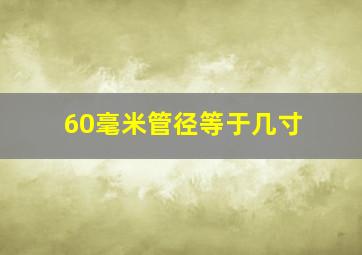 60毫米管径等于几寸